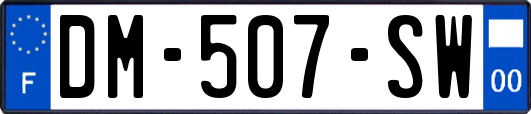 F
DM-507-SW
00